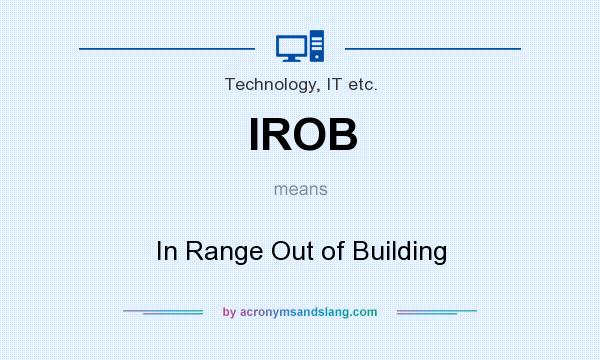 Technology, IT etc.

IROB

means

In Range Out of Building

by acronymsandslang.com